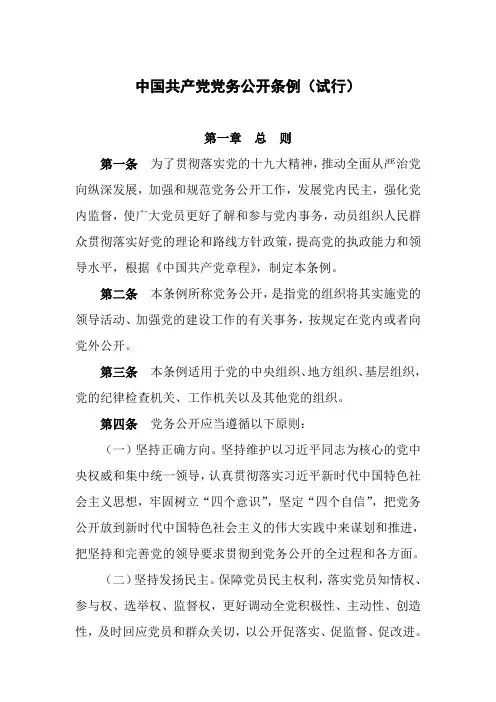 中国共产党党务公开条例（试行）

第一章　总　则

第一条　为了贯彻落实党的十九大精神，推动全面从严治党向纵深发展，加强和规范党务公开工作，发展党内民主，强化党内监督，使广大党员更好了解和参与党内事务，动员组织人民群众贯彻落实好党的理论和路线方针政策，提高党的执政能力和领导水平，根据《中国共产党章程》，制定本条例。

第二条　本条例所称党务公开，是指党的组织将其实施党的领导活动、加强党的建设工作的有关事务，按规定在党内或者向党外公开。

第三条　本条例适用于党的中央组织、地方组织、基层组织，党的纪律检查机关、工作机关以及其他党的组织。

第四条　党务公开应当遵循以下原则：

（一）坚持正确方向。坚持维护以习近平同志为核心的党中央权威和集中统一领导，认真贯彻落实习近平新时代中国特色社会主义思想，牢固树立“四个意识”，坚定“四个自信”，把党务公开放到新时代中国特色社会主义的伟大实践中来谋划和推进，把坚持和完善党的领导要求贯彻到党务公开的全过程和各方面。

（二）坚持发扬民主。保障党员民主权利，落实党员知情权、参与权、选举权、监督权，更好调动全党积极性、主动性、创造性，及时回应党员和群众关切，以公开促落实、促监督、促改进。